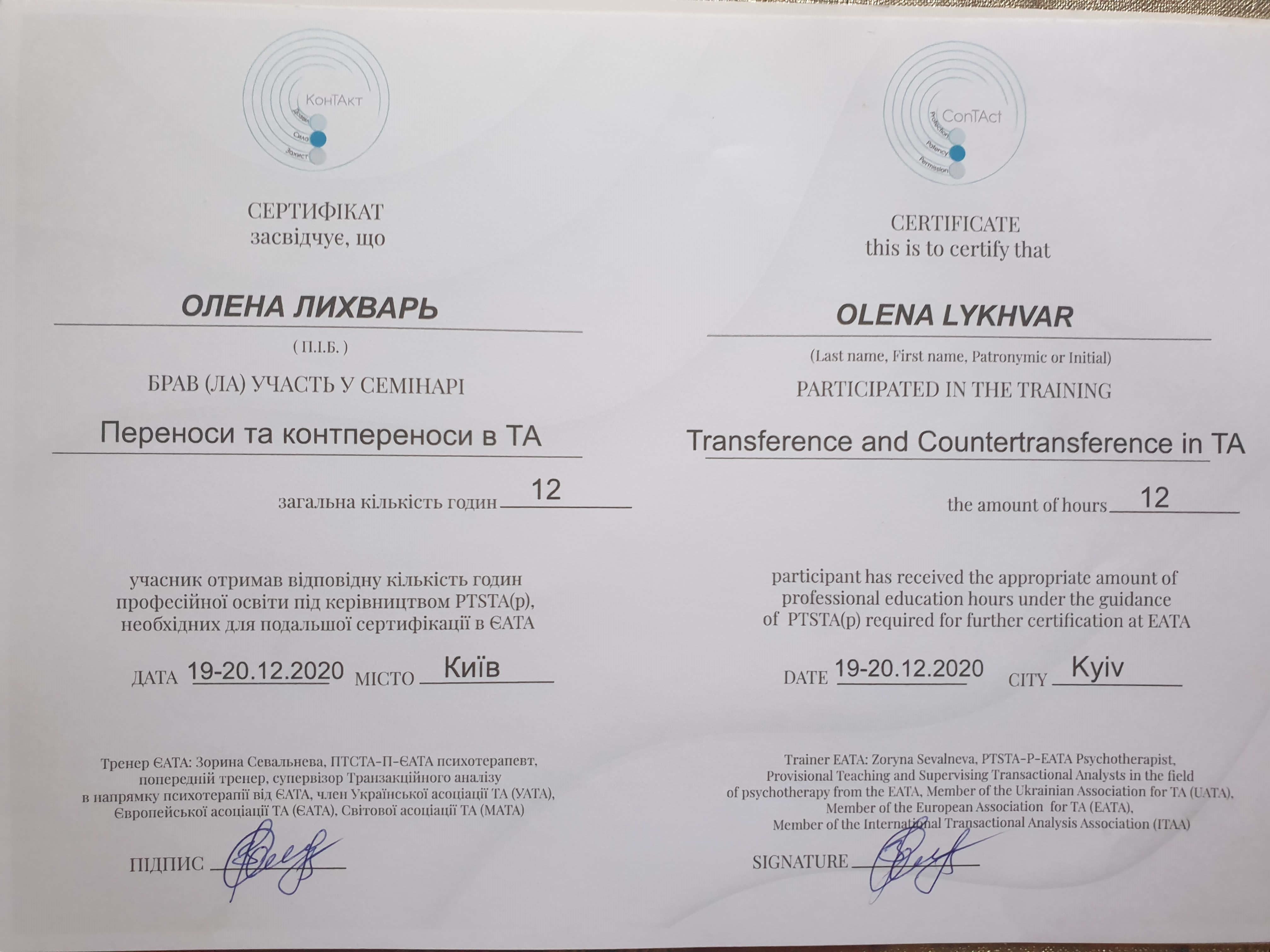 КонТАкт
Дозвіл
Сила
Захист

СЕРТИФІКАТ
засвідчує, що

ОЛЕНА ЛИХВАРЬ
( П.І.Б. )

БРАВ (ЛА) УЧАСТЬ У СЕМІНАРІ

Переноси та контпереноси в ТА

загальна кількість годин 12

учасник отримав відповідну кількість годин професійної освіти під керівництвом PTSTA(p), необхідних для подальшої сертифікації в ЄАТА

ДАТА 19-20.12.2020 МІСТО Київ

Тренер ЄАТА: Зорина Севальнева, ПТСТА-П-ЄАТА психотерапевт, попередній тренер, супервізор Транзакційного аналізу в напрямку психотерапії від ЄАТА, член Української асоціації ТА (УАТА), Європейської асоціації ТА (ЄАТА), Світової асоціації ТА (МАТА)

ПІДПИС

ConTAct
Protection
Potency
Permission

CERTIFICATE
this is to certify that

OLENA LYKHVAR
(Last name, First name, Patronymic or Initial)

PARTICIPATED IN THE TRAINING

Transference and Countertransference in TA

the amount of hours 12

participant has received the appropriate amount of professional education hours under the guidance of PTSTA(p) required for further certification at EATA

DATE 19-20.12.2020 CITY Kyiv

Trainer EATA: Zoryna Sevalneva, PTSTA-P-EATA Psychotherapist, Provisional Teaching and Supervising Transactional Analysts in the field of psychotherapy from the EATA, Member of the Ukrainian Association for TA (UATA), Member of the European Association for TA (EATA), Member of the International Transactional Analysis Association (ITAA)

SIGNATURE